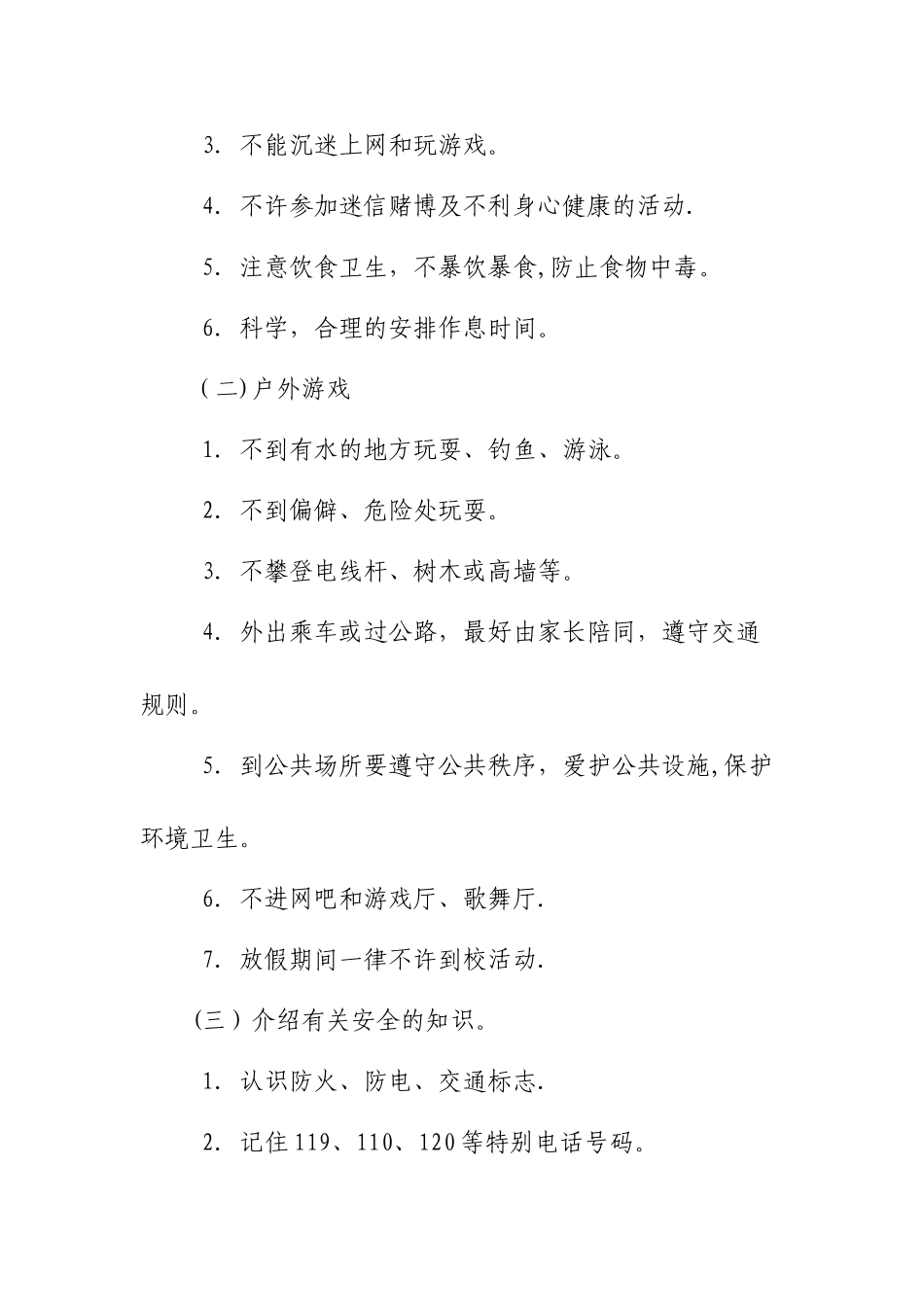 3. 不能沉迷上网和玩游戏。

4. 不许参加迷信赌博及不利身心健康的活动.

5. 注意饮食卫生，不暴饮暴食,防止食物中毒。

6. 科学，合理的安排作息时间。

(二)户外游戏

1. 不到有水的地方玩耍、钓鱼、游泳。

2. 不到偏僻、危险处玩耍。

3. 不攀登电线杆、树木或高墙等。

4. 外出乘车或过公路，最好由家长陪同，遵守交通规则。

5. 到公共场所要遵守公共秩序，爱护公共设施,保护环境卫生。

6. 不进网吧和游戏厅、歌舞厅.

7. 放假期间一律不许到校活动.

(三)介绍有关安全的知识。

1. 认识防火、防电、交通标志.

2. 记住119、110、120等特别电话号码。